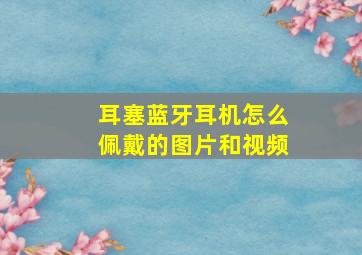 耳塞蓝牙耳机怎么佩戴的图片和视频